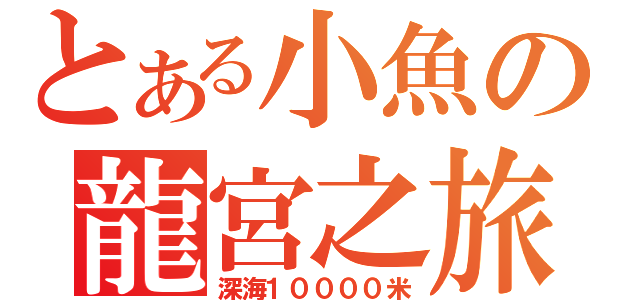 とある小魚の
龍宮之旅
深海10000米